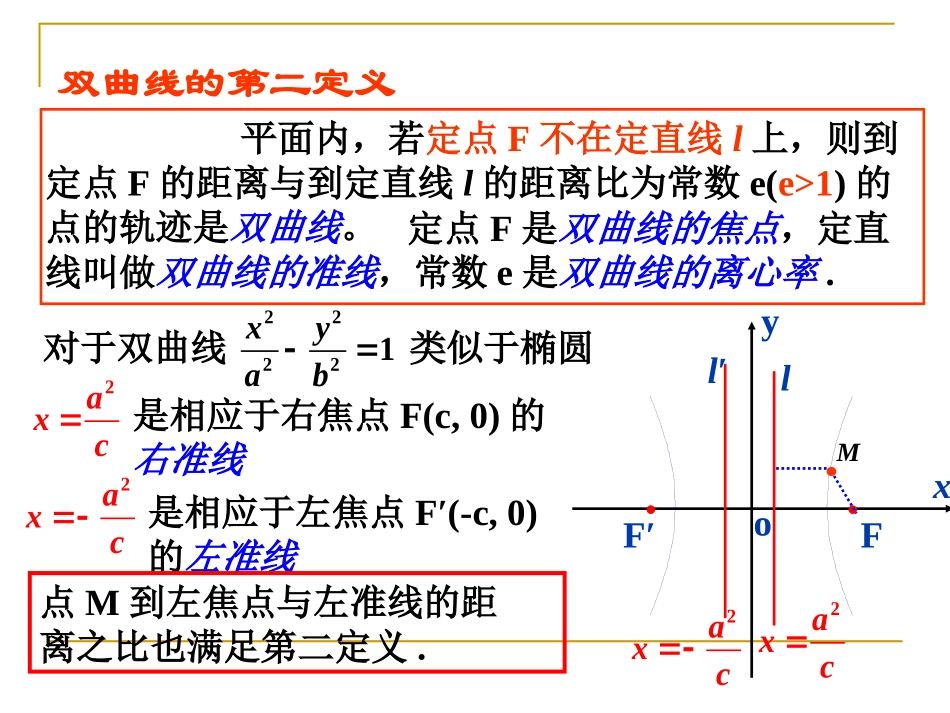 双曲线的第二定义

平面内，若定点 F 不在定直线 $l$ 上，则到定点 F 的距离与到定直线 $l$ 的距离比为常数 e(e>1) 的点的轨迹是双曲线。 定点 F 是双曲线的焦点，定直线叫做双曲线的准线，常数 e 是双曲线的离心率 .

对于双曲线 $\frac{x^2}{a^2}-\frac{y^2}{b^2}=1$ 类似于椭圆

$x=\frac{a^2}{c}$ 是相应于右焦点 F(c, 0) 的右准线

$x=-\frac{a^2}{c}$ 是相应于左焦点 F′(-c, 0) 的左准线

点 M 到左焦点与左准线的距离之比也满足第二定义 .

y
$l'$
$l$
M
x
F′
o
F
$x=-\frac{a^2}{c}$
$x=\frac{a^2}{c}$